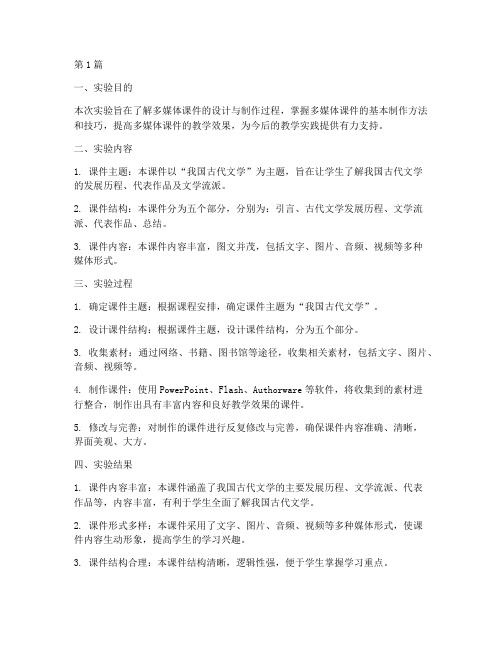 第1篇

一、实验目的

本次实验旨在了解多媒体课件的设计与制作过程，掌握多媒体课件的基本制作方法和技巧，提高多媒体课件的教学效果，为今后的教学实践提供有力支持。

二、实验内容

1. 课件主题：本课件以“我国古代文学”为主题，旨在让学生了解我国古代文学的发展历程、代表作品及文学流派。

2. 课件结构：本课件分为五个部分，分别为：引言、古代文学发展历程、文学流派、代表作品、总结。

3. 课件内容：本课件内容丰富，图文并茂，包括文字、图片、音频、视频等多种媒体形式。

三、实验过程

1. 确定课件主题：根据课程安排，确定课件主题为“我国古代文学”。

2. 设计课件结构：根据课件主题，设计课件结构，分为五个部分。

3. 收集素材：通过网络、书籍、图书馆等途径，收集相关素材，包括文字、图片、音频、视频等。

4. 制作课件：使用PowerPoint、Flash、Authorware等软件，将收集到的素材进行整合，制作出具有丰富内容和良好教学效果的课件。

5. 修改与完善：对制作的课件进行反复修改与完善，确保课件内容准确、清晰，界面美观、大方。

四、实验结果

1. 课件内容丰富：本课件涵盖了我国古代文学的主要发展历程、文学流派、代表作品等，内容丰富，有利于学生全面了解我国古代文学。

2. 课件形式多样：本课件采用了文字、图片、音频、视频等多种媒体形式，使课件内容生动形象，提高学生的学习兴趣。

3. 课件结构合理：本课件结构清晰，逻辑性强，便于学生掌握学习重点。